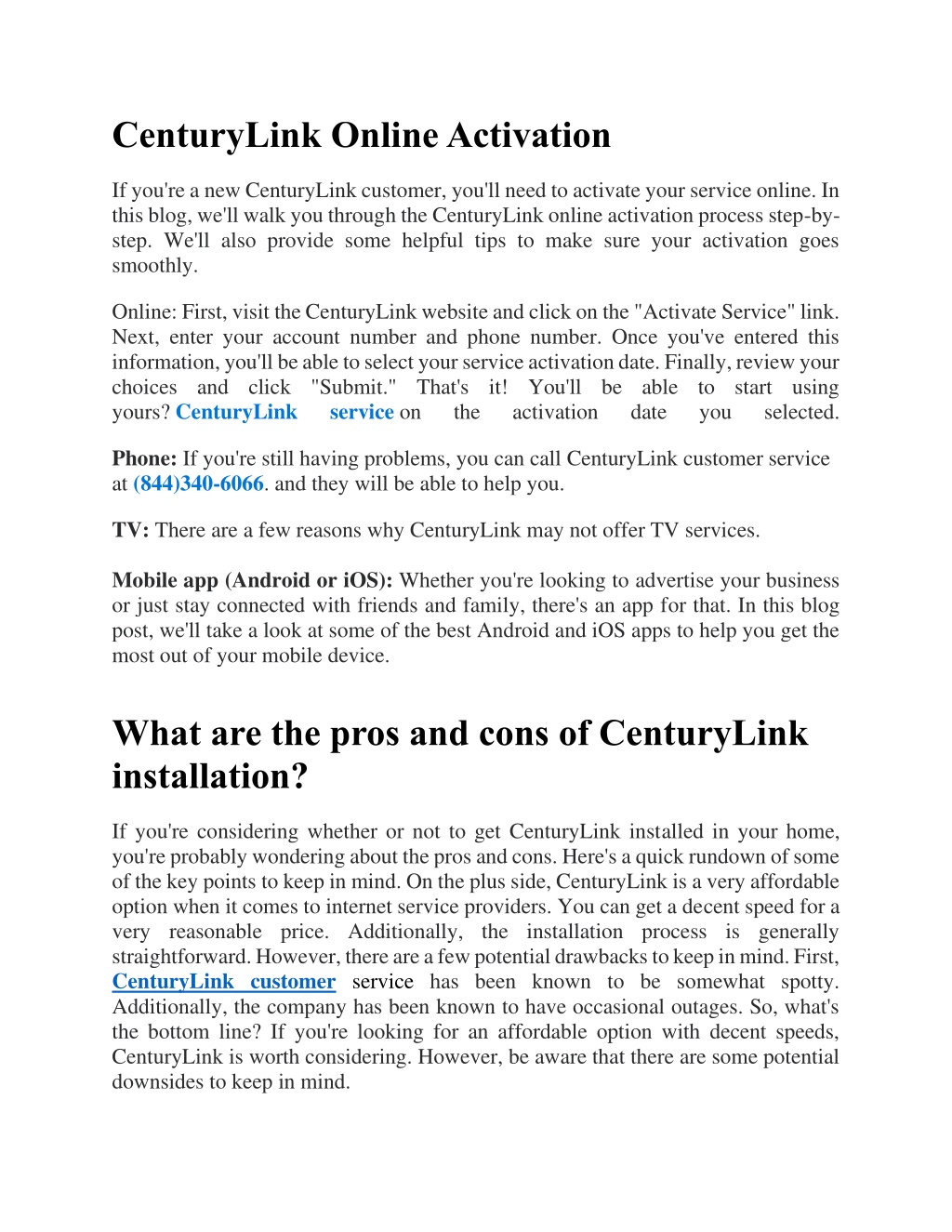 CenturyLink Online Activation

If you're a new CenturyLink customer, you'll need to activate your service online. In this blog, we'll walk you through the CenturyLink online activation process step-by-step. We'll also provide some helpful tips to make sure your activation goes smoothly.

Online: First, visit the CenturyLink website and click on the "Activate Service" link. Next, enter your account number and phone number. Once you've entered this information, you'll be able to select your service activation date. Finally, review your choices and click "Submit." That's it! You'll be able to start using yours? CenturyLink service on the activation date you selected.

Phone: If you're still having problems, you can call CenturyLink customer service at (844)340-6066. and they will be able to help you.

TV: There are a few reasons why CenturyLink may not offer TV services.

Mobile app (Android or iOS): Whether you're looking to advertise your business or just stay connected with friends and family, there's an app for that. In this blog post, we'll take a look at some of the best Android and iOS apps to help you get the most out of your mobile device.

What are the pros and cons of CenturyLink installation?

If you're considering whether or not to get CenturyLink installed in your home, you're probably wondering about the pros and cons. Here's a quick rundown of some of the key points to keep in mind. On the plus side, CenturyLink is a very affordable option when it comes to internet service providers. You can get a decent speed for a very reasonable price. Additionally, the installation process is generally straightforward. However, there are a few potential drawbacks to keep in mind. First, CenturyLink customer service has been known to be somewhat spotty. Additionally, the company has been known to have occasional outages. So, what's the bottom line? If you're looking for an affordable option with decent speeds, CenturyLink is worth considering. However, be aware that there are some potential downsides to keep in mind.